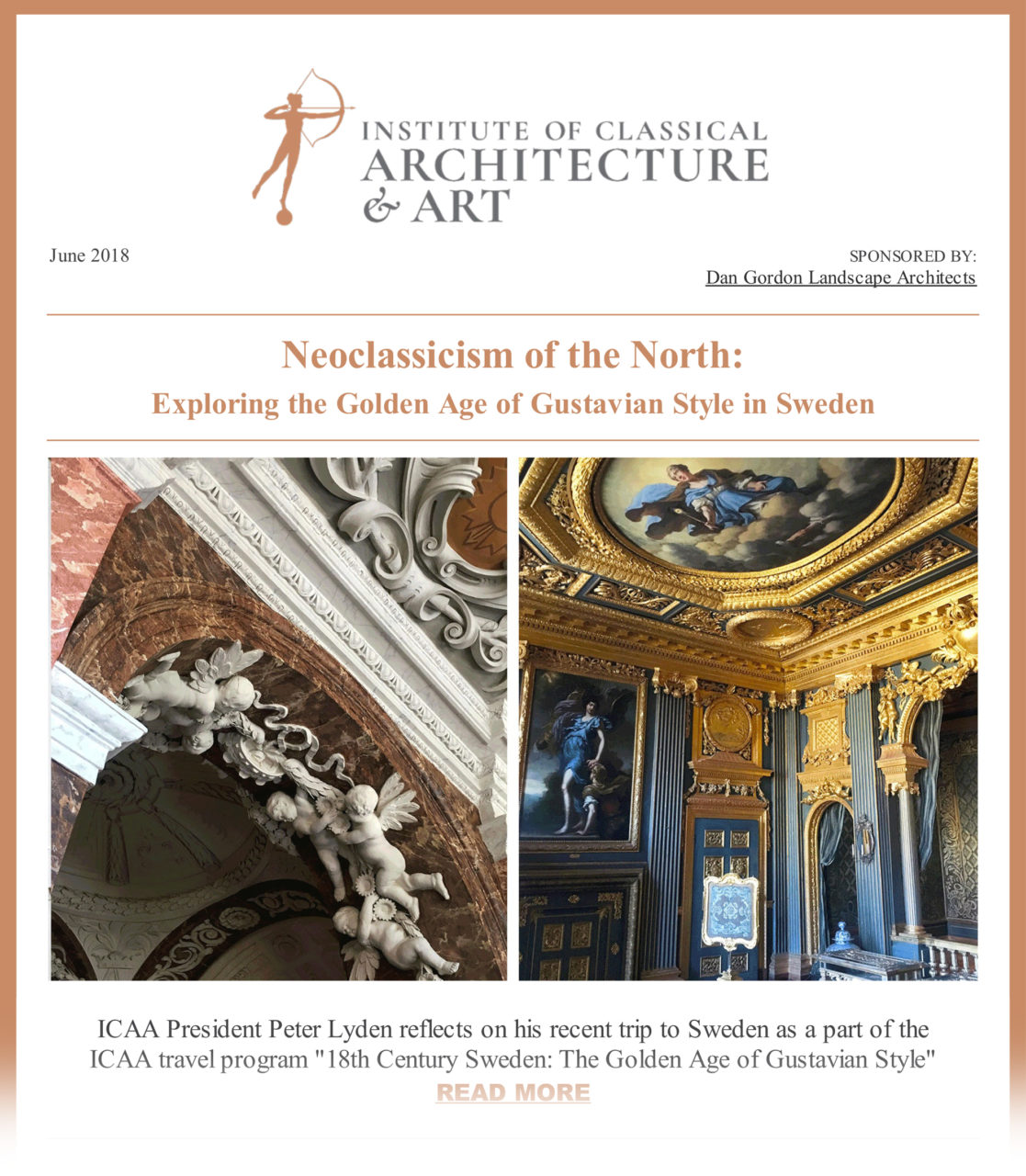 INSTITUTE OF CLASSICAL ARCHITECTURE & ART

June 2018

SPONSORED BY:
Dan Gordon Landscape Architects

Neoclassicism of the North:
Exploring the Golden Age of Gustavian Style in Sweden

ICAA President Peter Lyden reflects on his recent trip to Sweden as a part of the ICAA travel program "18th Century Sweden: The Golden Age of Gustavian Style"

READ MORE